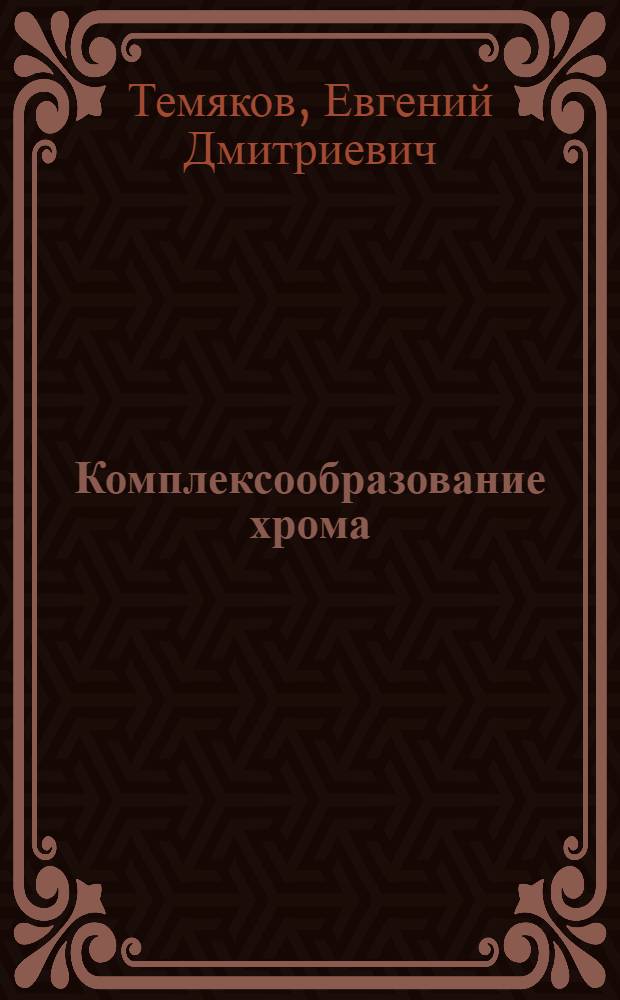 Темяков, Евгений Дмитриевич

Комплексообразование хрома